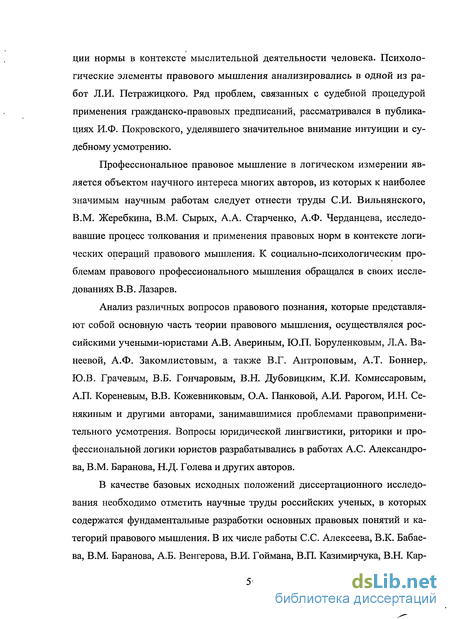 ции нормы в контексте мыслительной деятельности человека. Психологические элементы правового мышления анализировались в одной из работ Л.И. Петражицкого. Ряд проблем, связанных с судебной процедурой применения гражданско-правовых предписаний, рассматривался в публикациях И.Ф. Покровского, уделявшего значительное внимание интуиции и судебному усмотрению.

Профессиональное правовое мышление в логическом измерении является объектом научного интереса многих авторов, из которых к наиболее значимым научным работам следует отнести труды С.И. Вильнянского, В.М. Жеребкина, В.М. Сырых, А.А. Старченко, А.Ф. Черданцева, исследовавшие процесс толкования и применения правовых норм в контексте логических операций правового мышления. К социально-психологическим проблемам правового профессионального мышления обращался в своих исследованиях В.В. Лазарев.

Анализ различных вопросов правового познания, которые представляют собой основную часть теории правового мышления, осуществлялся российскими учеными-юристами А.В. Авериным, Ю.П. Боруленковым, Л.А. Ванеевой, А.Ф. Закомлистовым, а также В.Г. Антроповым, А.Т. Боннер, Ю.В. Грачевым, В.Б. Гончаровым, В.Н. Дубовицким, К.И. Комиссаровым, А.П. Кореневым, В.В. Кожевниковым, О.А. Панковой, А.И. Рарогом, И.Н. Сенякиным и другими авторами, занимавшимися проблемами правоприменительного усмотрения. Вопросы юридической лингвистики, риторики и профессиональной логики юристов разрабатывались в работах А.С. Александрова, В.М. Баранова, Н.Д. Голева и других авторов.

В качестве базовых исходных положений диссертационного исследования необходимо отметить научные труды российских ученых, в которых содержатся фундаментальные разработки основных правовых понятий и категорий правового мышления. В их числе работы С.С. Алексеева, В.К. Бабаева, В.М. Баранова, А.Б. Венгерова, В.И. Гоймана, В.П. Казимирчука, В.Н. Кар-

5

dsLib.net
библиотека диссертаций